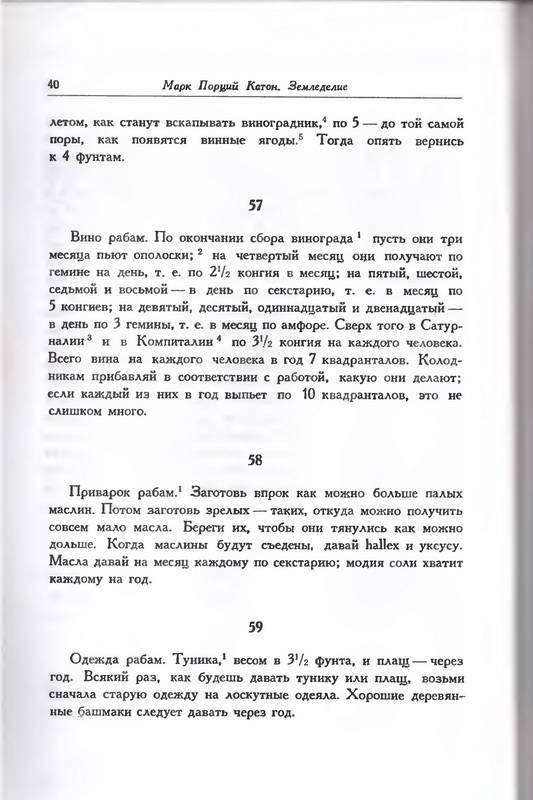 40 Марк Порций Катон. Земледелие

летом, как станут вскапывать виноградник,$^4$ по 5 — до той самой поры, как появятся винные ягоды.$^5$ Тогда опять вернись к 4 фунтам.

57

Вино рабам. По окончании сбора винограда$^1$ пусть они три месяца пьют ополоски;$^2$ на четвертый месяц они получают по гемине на день, т. е. по $2^1/_2$ конгия в месяц; на пятый, шестой, седьмой и восьмой — в день по секстарию, т. е. в месяц по 5 конгиев; на девятый, десятый, одиннадцатый и двенадцатый — в день по 3 гемины, т. е. в месяц по амфоре. Сверх того в Сатурналии$^3$ и в Компиталии$^4$ по $3^1/_2$ конгия на каждого человека. Всего вина на каждого человека в год 7 квадранталов. Колодникам прибавляй в соответствии с работой, какую они делают; если каждый из них в год выпьет по 10 квадранталов, это не слишком много.

58

Приварок рабам.$^1$ Заготовь впрок как можно больше палых маслин. Потом заготовь зрелых — таких, откуда можно получить совсем мало масла. Береги их, чтобы они тянулись как можно дольше. Когда маслины будут съедены, давай hallex и уксусу. Масла давай на месяц каждому по секстарию; модия соли хватит каждому на год.

59

Одежда рабам. Туника,$^1$ весом в $3^1/_2$ фунта, и плащ — через год. Всякий раз, как будешь давать тунику или плащ, возьми сначала старую одежду на лоскутные одеяла. Хорошие деревянные башмаки следует давать через год.